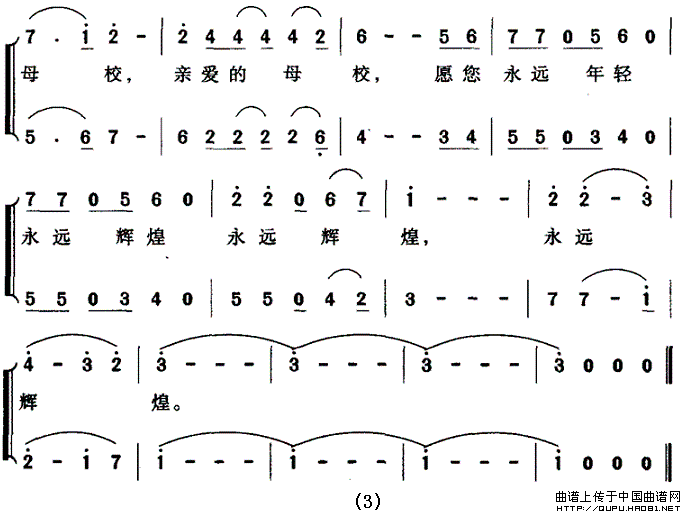 7 . i 2 - | 2 4 4 4 4 2 | 6 - - 5 6 | 7 7 0 5 6 0 |
母 校， 亲爱的 母 校， 愿您 永远 年轻

5 . 6 7 - | 6 2 2 2 2 6 | 4 - - 3 4 | 5 5 0 3 4 0 |

7 7 0 5 6 0 | 2 2 0 6 7 | i - - - | 2 2 - 3 |
永远 辉煌 永远 辉 煌， 永远

5 5 0 3 4 0 | 5 5 0 4 2 | 3 - - - | 7 7 - i |

4 - 3 2 | 3 - - - | 3 - - - | 3 - - - | 3 0 0 0 ‖
辉 煌。

2 - i 7 | i - - - | i - - - | i - - - | i 0 0 0 ‖

(3)

曲谱上传于中国曲谱网
HTTP://QUPU.HAO81.NET